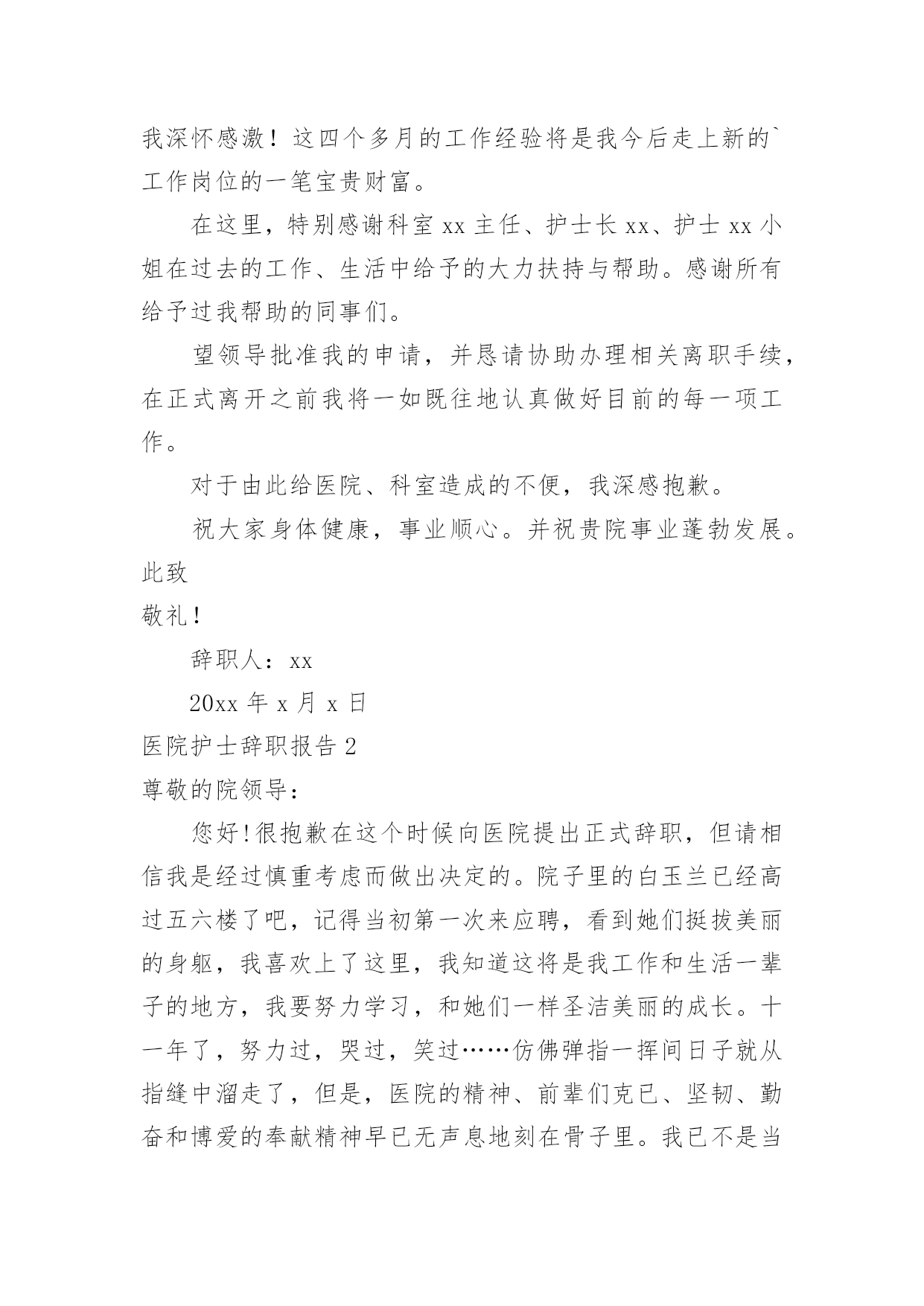 我深怀感激！这四个多月的工作经验将是我今后走上新的`工作岗位的一笔宝贵财富。

在这里，特别感谢科室 xx 主任、护士长 xx、护士 xx 小姐在过去的工作、生活中给予的大力扶持与帮助。感谢所有给予过我帮助的同事们。

望领导批准我的申请，并恳请协助办理相关离职手续，在正式离开之前我将一如既往地认真做好目前的每一项工作。

对于由此给医院、科室造成的不便，我深感抱歉。

祝大家身体健康，事业顺心。并祝贵院事业蓬勃发展。

此致

敬礼！

辞职人：xx

20xx 年 x 月 x 日

医院护士辞职报告 2

尊敬的院领导：

您好!很抱歉在这个时候向医院提出正式辞职，但请相信我是经过慎重考虑而做出决定的。院子里的白玉兰已经高过五六楼了吧，记得当初第一次来应聘，看到她们挺拔美丽的身躯，我喜欢上了这里，我知道这将是我工作和生活一辈子的地方，我要努力学习，和她们一样圣洁美丽的成长。十一年了，努力过，哭过，笑过……仿佛弹指一挥间日子就从指缝中溜走了，但是，医院的精神、前辈们克已、坚韧、勤奋和博爱的奉献精神早已无声息地刻在骨子里。我已不是当